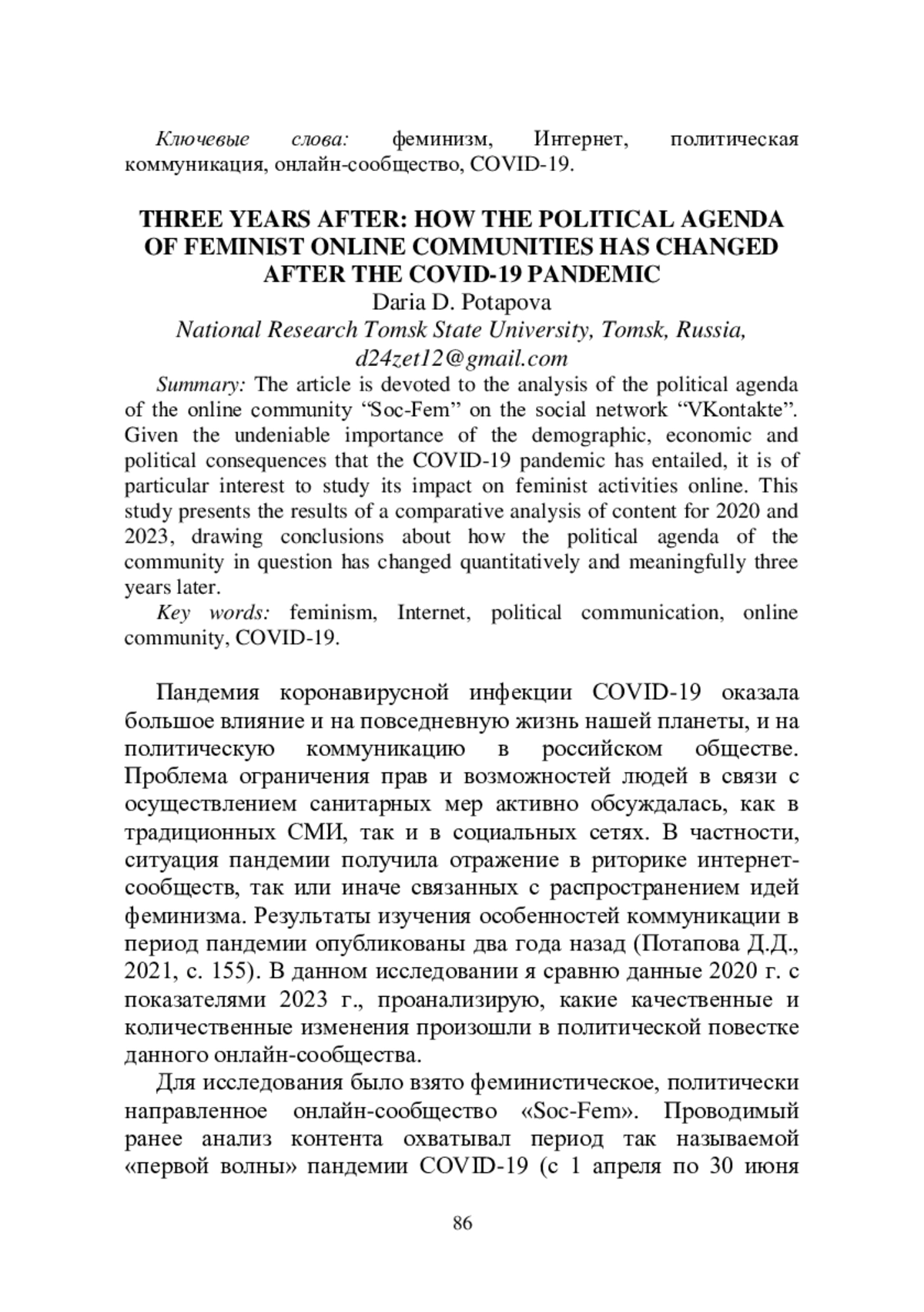 Ключевые слова: феминизм, Интернет, политическая коммуникация, онлайн-сообщество, COVID-19.

THREE YEARS AFTER: HOW THE POLITICAL AGENDA OF FEMINIST ONLINE COMMUNITIES HAS CHANGED AFTER THE COVID-19 PANDEMIC
Daria D. Potapova
National Research Tomsk State University, Tomsk, Russia, d24zet12@gmail.com

Summary: The article is devoted to the analysis of the political agenda of the online community “Soc-Fem” on the social network “VKontakte”. Given the undeniable importance of the demographic, economic and political consequences that the COVID-19 pandemic has entailed, it is of particular interest to study its impact on feminist activities online. This study presents the results of a comparative analysis of content for 2020 and 2023, drawing conclusions about how the political agenda of the community in question has changed quantitatively and meaningfully three years later.

Key words: feminism, Internet, political communication, online community, COVID-19.

Пандемия коронавирусной инфекции COVID-19 оказала большое влияние и на повседневную жизнь нашей планеты, и на политическую коммуникацию в российском обществе. Проблема ограничения прав и возможностей людей в связи с осуществлением санитарных мер активно обсуждалась, как в традиционных СМИ, так и в социальных сетях. В частности, ситуация пандемии получила отражение в риторике интернет-сообществ, так или иначе связанных с распространением идей феминизма. Результаты изучения особенностей коммуникации в период пандемии опубликованы два года назад (Потапова Д.Д., 2021, с. 155). В данном исследовании я сравню данные 2020 г. с показателями 2023 г., проанализирую, какие качественные и количественные изменения произошли в политической повестке данного онлайн-сообщества.

Для исследования было взято феминистическое, политически направленное онлайн-сообщество «Soc-Fem». Проводимый ранее анализ контента охватывал период так называемой «первой волны» пандемии COVID-19 (с 1 апреля по 30 июня

86